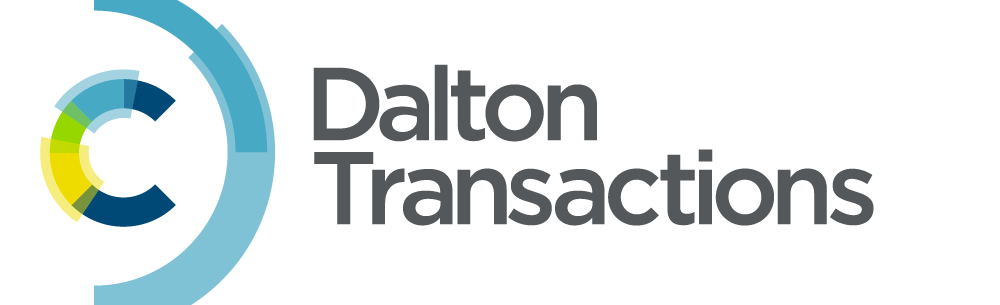 Dalton
Transactions